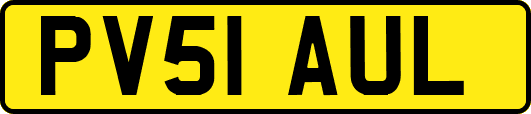 PV51 AUL